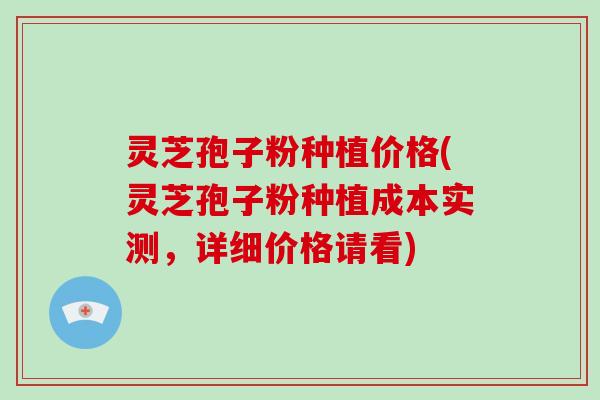 灵芝孢子粉种植价格(灵芝孢子粉种植成本实测，详细价格请看)